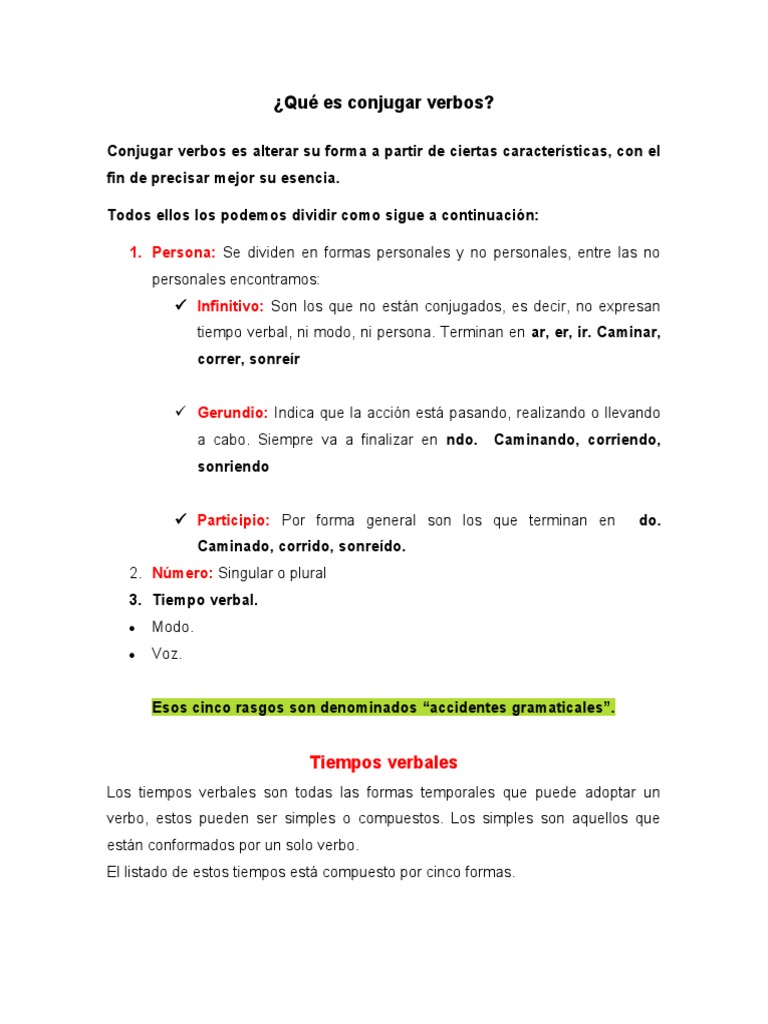 ¿Qué es conjugar verbos?

Conjugar verbos es alterar su forma a partir de ciertas características, con el fin de precisar mejor su esencia.

Todos ellos los podemos dividir como sigue a continuación:

1. Persona: Se dividen en formas personales y no personales, entre las no personales encontramos:
✓ Infinitivo: Son los que no están conjugados, es decir, no expresan tiempo verbal, ni modo, ni persona. Terminan en ar, er, ir. Caminar, correr, sonreír

✓ Gerundio: Indica que la acción está pasando, realizando o llevando a cabo. Siempre va a finalizar en ndo. Caminando, corriendo, sonriendo

✓ Participio: Por forma general son los que terminan en do. Caminado, corrido, sonreído.
2. Número: Singular o plural
3. Tiempo verbal.
• Modo.
• Voz.

Esos cinco rasgos son denominados “accidentes gramaticales”.

Tiempos verbales

Los tiempos verbales son todas las formas temporales que puede adoptar un verbo, estos pueden ser simples o compuestos. Los simples son aquellos que están conformados por un solo verbo.
El listado de estos tiempos está compuesto por cinco formas.